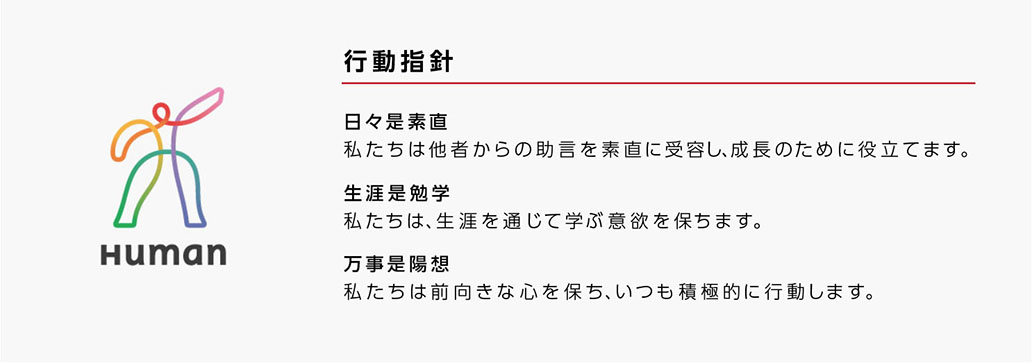 Human

行動指針

日々是素直
私たちは他者からの助言を素直に受容し、成長のために役立てます。

生涯是勉学
私たちは、生涯を通じて学ぶ意欲を保ちます。

万事是陽想
私たちは前向きな心を保ち、いつも積極的に行動します。